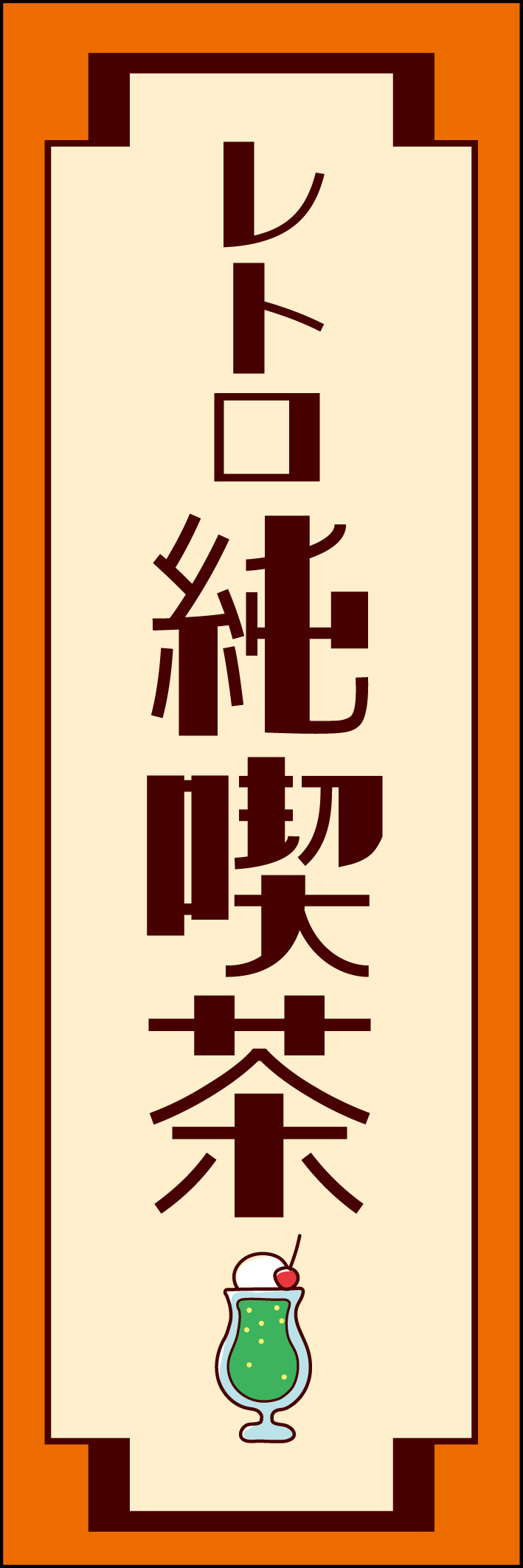 レトロ純喫茶